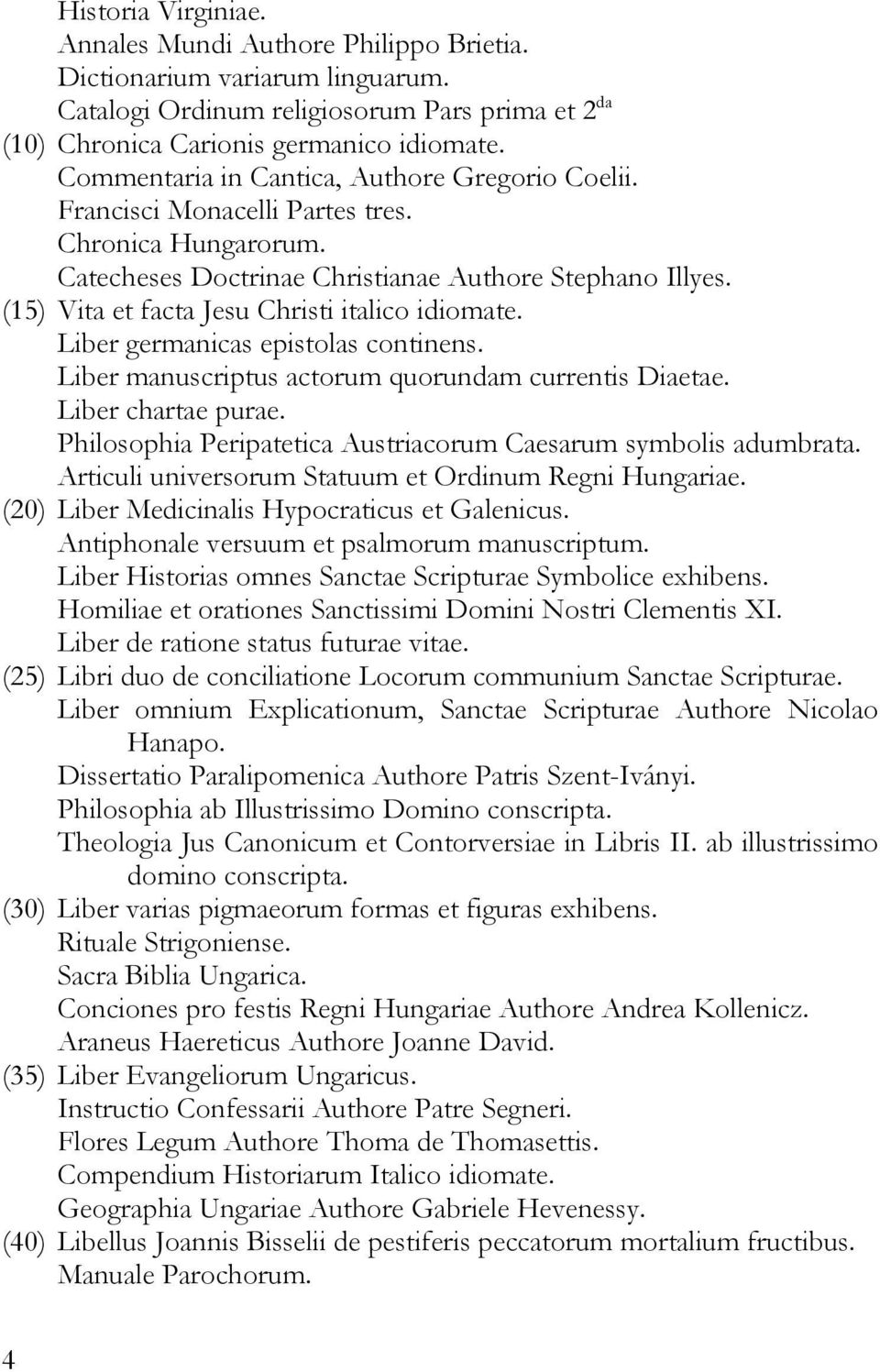 Historia Virginiae.
Annales Mundi Authore Philippo Brietia.
Dictionarium variarum linguarum.
Catalogi Ordinum religiosorum Pars prima et 2$^{da}$
(10) Chronica Carionis germanico idiomate.
Commentaria in Cantica, Authore Gregorio Coelii.
Francisci Monacelli Partes tres.
Chronica Hungarorum.
Catecheses Doctrinae Christianae Authore Stephano Illyes.
(15) Vita et facta Jesu Christi italico idiomate.
Liber germanicas epistolas continens.
Liber manuscriptus actorum quorundam currentis Diaetae.
Liber chartae purae.
Philosophia Peripatetica Austriacorum Caesarum symbolis adumbrata.
Articuli universorum Statuum et Ordinum Regni Hungariae.
(20) Liber Medicinalis Hypocraticus et Galenicus.
Antiphonale versuum et psalmorum manuscriptum.
Liber Historias omnes Sanctae Scripturae Symbolice exhibens.
Homiliae et orationes Sanctissimi Domini Nostri Clementis XI.
Liber de ratione status futurae vitae.
(25) Libri duo de conciliatione Locorum communium Sanctae Scripturae.
Liber omnium Explicationum, Sanctae Scripturae Authore Nicolao Hanapo.
Dissertatio Paralipomenica Authore Patris Szent-Iványi.
Philosophia ab Illustrissimo Domino conscripta.
Theologia Jus Canonicum et Contorversiae in Libris II. ab illustrissimo domino conscripta.
(30) Liber varias pigmaeorum formas et figuras exhibens.
Rituale Strigoniense.
Sacra Biblia Ungarica.
Conciones pro festis Regni Hungariae Authore Andrea Kollenicz.
Araneus Haereticus Authore Joanne David.
(35) Liber Evangeliorum Ungaricus.
Instructio Confessarii Authore Patre Segneri.
Flores Legum Authore Thoma de Thomasettis.
Compendium Historiarum Italico idiomate.
Geographia Ungariae Authore Gabriele Hevenessy.
(40) Libellus Joannis Bisselii de pestiferis peccatorum mortalium fructibus.
Manuale Parochorum.

4